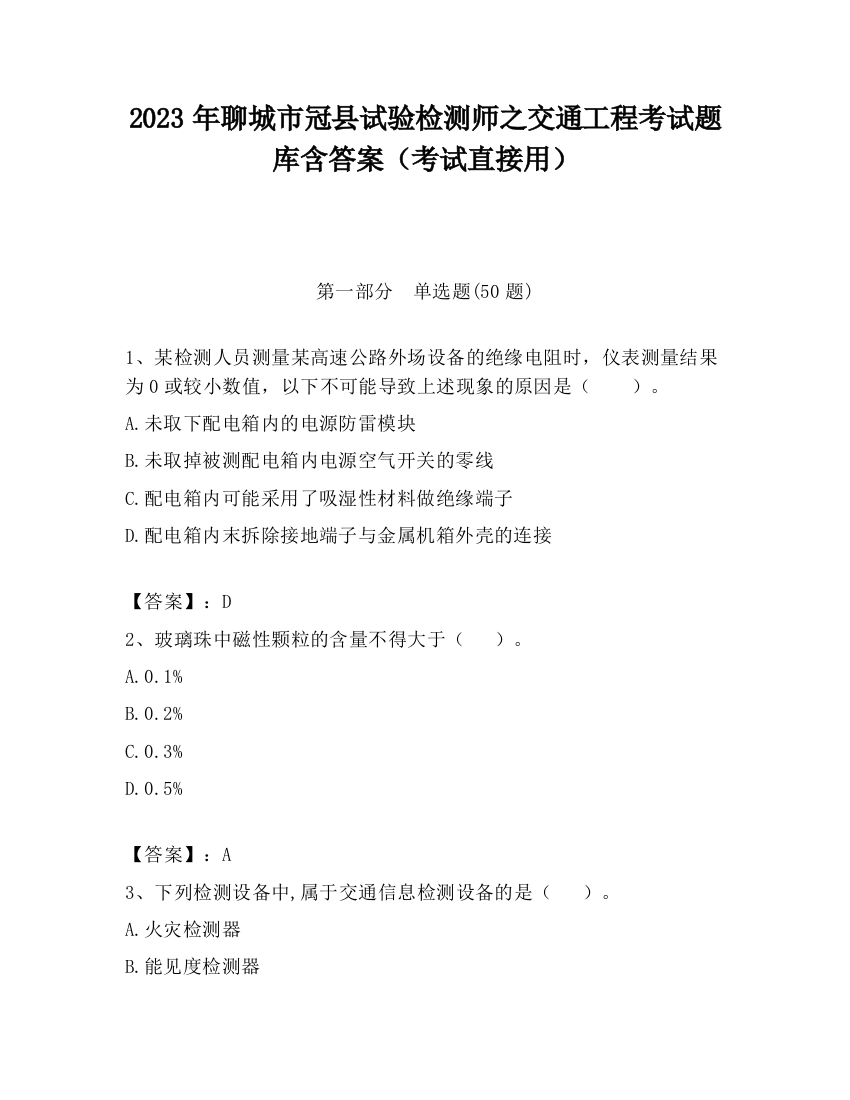 2023 年聊城市冠县试验检测师之交通工程考试题库含答案（考试直接用）

第一部分　单选题(50 题)

1、某检测人员测量某高速公路外场设备的绝缘电阻时，仪表测量结果为 0 或较小数值，以下不可能导致上述现象的原因是（　　）。

A.未取下配电箱内的电源防雷模块

B.未取掉被测配电箱内电源空气开关的零线

C.配电箱内可能采用了吸湿性材料做绝缘端子

D.配电箱内末拆除接地端子与金属机箱外壳的连接

【答案】：D

2、玻璃珠中磁性颗粒的含量不得大于（　　）。

A.0.1%

B.0.2%

C.0.3%

D.0.5%

【答案】：A

3、下列检测设备中,属于交通信息检测设备的是（　　）。

A.火灾检测器

B.能见度检测器